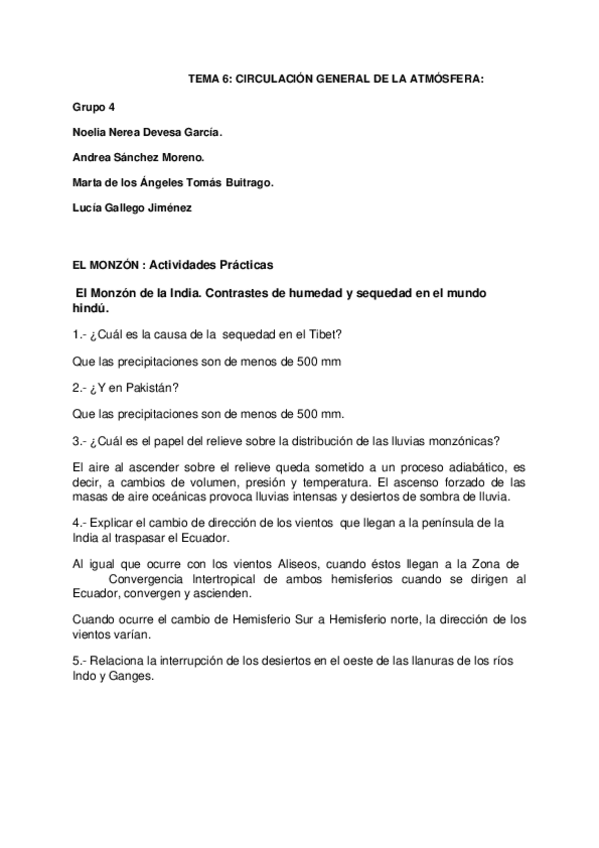 TEMA 6: CIRCULACIÓN GENERAL DE LA ATMÓSFERA:

Grupo 4

Noelia Nerea Devesa García.

Andrea Sánchez Moreno.

Marta de los Ángeles Tomás Buitrago.

Lucía Gallego Jiménez

EL MONZÓN : Actividades Prácticas

El Monzón de la India. Contrastes de humedad y sequedad en el mundo hindú.

1.- ¿Cuál es la causa de la sequedad en el Tibet?

Que las precipitaciones son de menos de 500 mm

2.- ¿Y en Pakistán?

Que las precipitaciones son de menos de 500 mm.

3.- ¿Cuál es el papel del relieve sobre la distribución de las lluvias monzónicas?

El aire al ascender sobre el relieve queda sometido a un proceso adiabático, es decir, a cambios de volumen, presión y temperatura. El ascenso forzado de las masas de aire oceánicas provoca lluvias intensas y desiertos de sombra de lluvia.

4.- Explicar el cambio de dirección de los vientos que llegan a la península de la India al traspasar el Ecuador.

Al igual que ocurre con los vientos Aliseos, cuando éstos llegan a la Zona de Convergencia Intertropical de ambos hemisferios cuando se dirigen al Ecuador, convergen y ascienden.

Cuando ocurre el cambio de Hemisferio Sur a Hemisferio norte, la dirección de los vientos varían.

5.- Relaciona la interrupción de los desiertos en el oeste de las llanuras de los ríos Indo y Ganges.